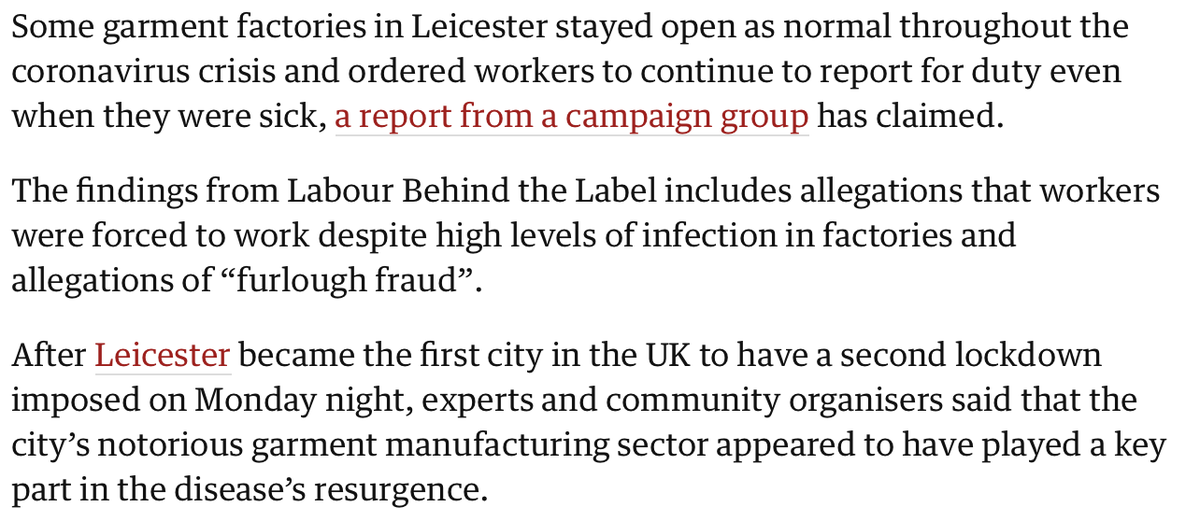 Some garment factories in Leicester stayed open as normal throughout the coronavirus crisis and ordered workers to continue to report for duty even when they were sick, a report from a campaign group has claimed.

The findings from Labour Behind the Label includes allegations that workers were forced to work despite high levels of infection in factories and allegations of “furlough fraud”.

After Leicester became the first city in the UK to have a second lockdown imposed on Monday night, experts and community organisers said that the city’s notorious garment manufacturing sector appeared to have played a key part in the disease’s resurgence.